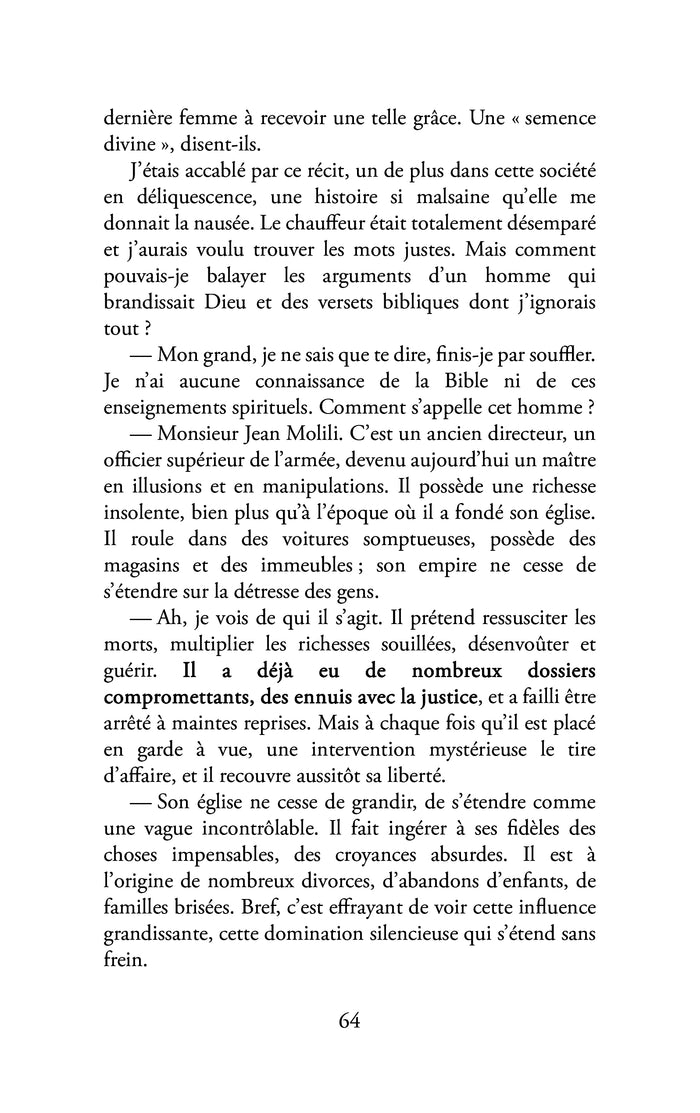 dernière femme à recevoir une telle grâce. Une « semence divine », disent-ils.

J'étais accablé par ce récit, un de plus dans cette société en déliquescence, une histoire si malsaine qu'elle me donnait la nausée. Le chauffeur était totalement désemparé et j'aurais voulu trouver les mots justes. Mais comment pouvais-je balayer les arguments d'un homme qui brandissait Dieu et des versets bibliques dont j'ignorais tout ?

— Mon grand, je ne sais que te dire, finis-je par souffler. Je n'ai aucune connaissance de la Bible ni de ces enseignements spirituels. Comment s'appelle cet homme ?

— Monsieur Jean Molili. C'est un ancien directeur, un officier supérieur de l'armée, devenu aujourd'hui un maître en illusions et en manipulations. Il possède une richesse insolente, bien plus qu'à l'époque où il a fondé son église. Il roule dans des voitures somptueuses, possède des magasins et des immeubles ; son empire ne cesse de s'étendre sur la détresse des gens.

— Ah, je vois de qui il s'agit. Il prétend ressusciter les morts, multiplier les richesses souillées, désenvoûter et guérir. Il a déjà eu de nombreux dossiers compromettants, des ennuis avec la justice, et a failli être arrêté à maintes reprises. Mais à chaque fois qu'il est placé en garde à vue, une intervention mystérieuse le tire d'affaire, et il recouvre aussitôt sa liberté.

— Son église ne cesse de grandir, de s'étendre comme une vague incontrôlable. Il fait ingérer à ses fidèles des choses impensables, des croyances absurdes. Il est à l'origine de nombreux divorces, d'abandons d'enfants, de familles brisées. Bref, c'est effrayant de voir cette influence grandissante, cette domination silencieuse qui s'étend sans frein.

64